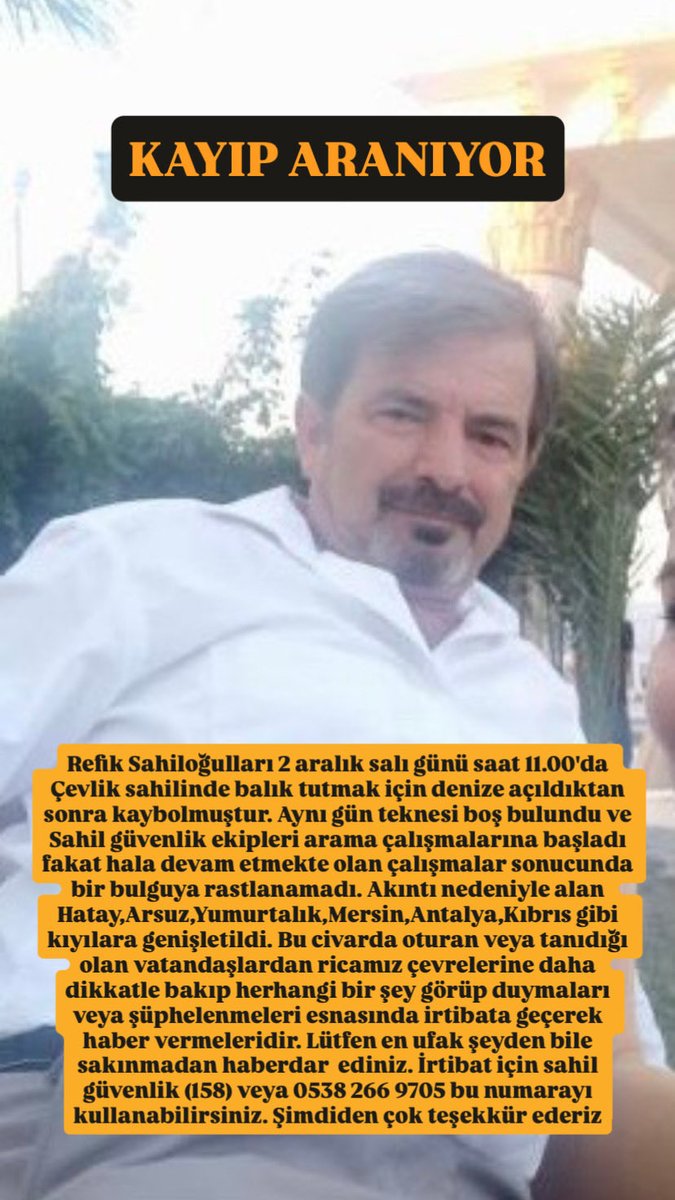 KAYIP ARANIYOR

Refik Sahiloğulları 2 aralık salı günü saat 11.00'da Çevlik sahilinde balık tutmak için denize açıldıktan sonra kaybolmuştur. Aynı gün teknesi boş bulundu ve Sahil güvenlik ekipleri arama çalışmalarına başladı fakat hala devam etmekte olan çalışmalar sonucunda bir bulguya rastlanamadı. Akıntı nedeniyle alan Hatay,Arsuz,Yumurtalık,Mersin,Antalya,Kıbrıs gibi kıyılara genişletildi. Bu civarda oturan veya tanıdığı olan vatandaşlardan ricamız çevrelerine daha dikkatle bakıp herhangi bir şey görüp duymaları veya şüphelenmeleri esnasında irtibata geçerek haber vermeleridir. Lütfen en ufak şeyden bile sakınmadan haberdar ediniz. İrtibat için sahil güvenlik (158) veya 0538 266 9705 bu numarayı kullanabilirsiniz. Şimdiden çok teşekkür ederiz